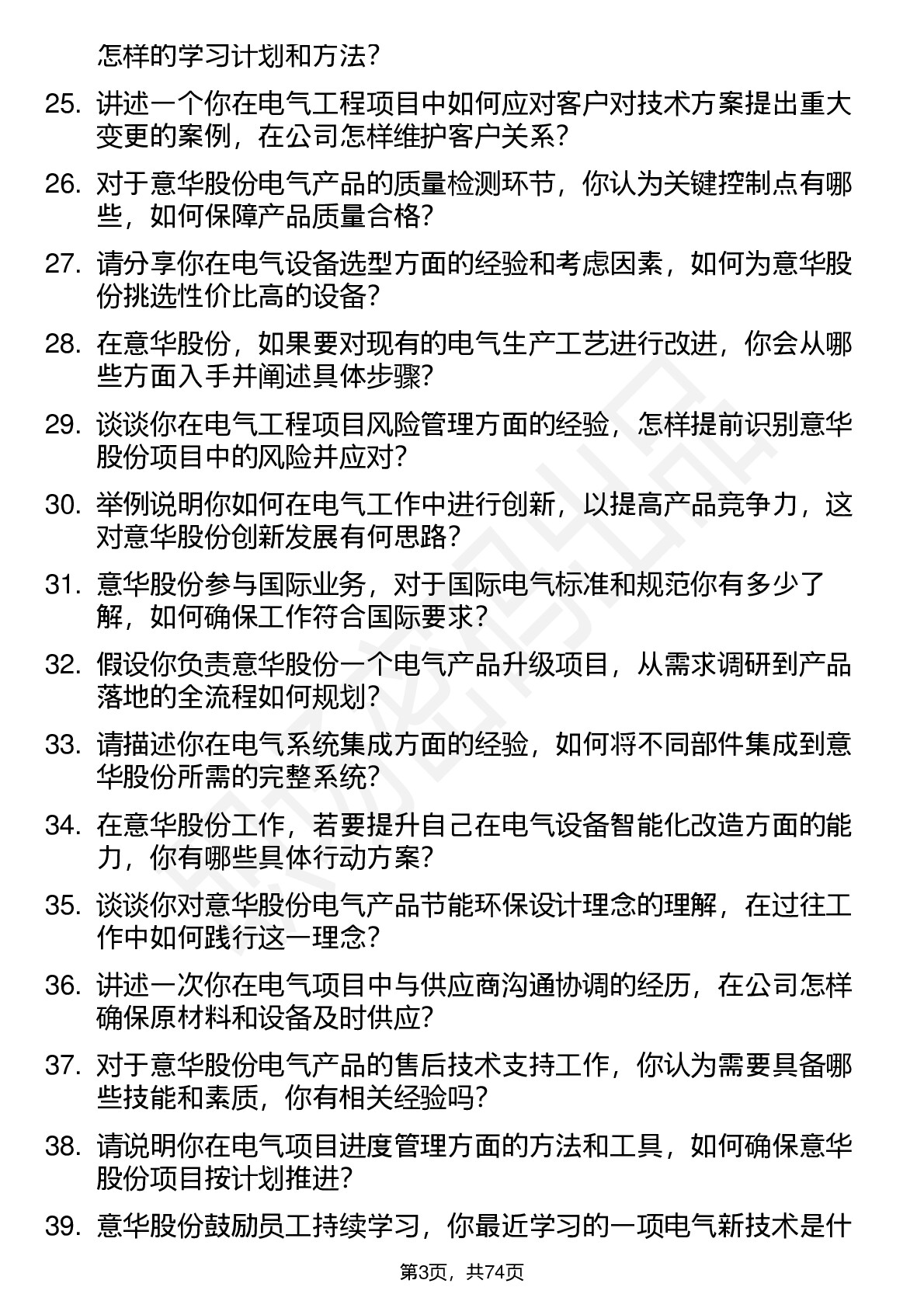 怎样的学习计划和方法?

25. 讲述一个你在电气工程项目中如何应对客户对技术方案提出重大变更的案例，在公司怎样维护客户关系?

26. 对于意华股份电气产品的质量检测环节，你认为关键控制点有哪些，如何保障产品质量合格?

27. 请分享你在电气设备选型方面的经验和考虑因素，如何为意华股份挑选性价比高的设备?

28. 在意华股份，如果要对现有的电气生产工艺进行改进，你会从哪些方面入手并阐述具体步骤?

29. 谈谈你在电气工程项目风险管理方面的经验，怎样提前识别意华股份项目中的风险并应对?

30. 举例说明你如何在电气工作中进行创新，以提高产品竞争力，这对意华股份创新发展有何思路?

31. 意华股份参与国际业务，对于国际电气标准和规范你有多少了解，如何确保工作符合国际要求?

32. 假设你负责意华股份一个电气产品升级项目，从需求调研到产品落地的全流程如何规划?

33. 请描述你在电气系统集成方面的经验，如何将不同部件集成到意华股份所需的完整系统?

34. 在意华股份工作，若要提升自己在电气设备智能化改造方面的能力，你有哪些具体行动方案?

35. 谈谈你对意华股份电气产品节能环保设计理念的理解，在过往工作中如何践行这一理念?

36. 讲述一次你在电气项目中与供应商沟通协调的经历，在公司怎样确保原材料和设备及时供应?

37. 对于意华股份电气产品的售后技术支持工作，你认为需要具备哪些技能和素质，你有相关经验吗?

38. 请说明你在电气项目进度管理方面的方法和工具，如何确保意华股份项目按计划推进?

39. 意华股份鼓励员工持续学习，你最近学习的一项电气新技术是什

第3页，共74页